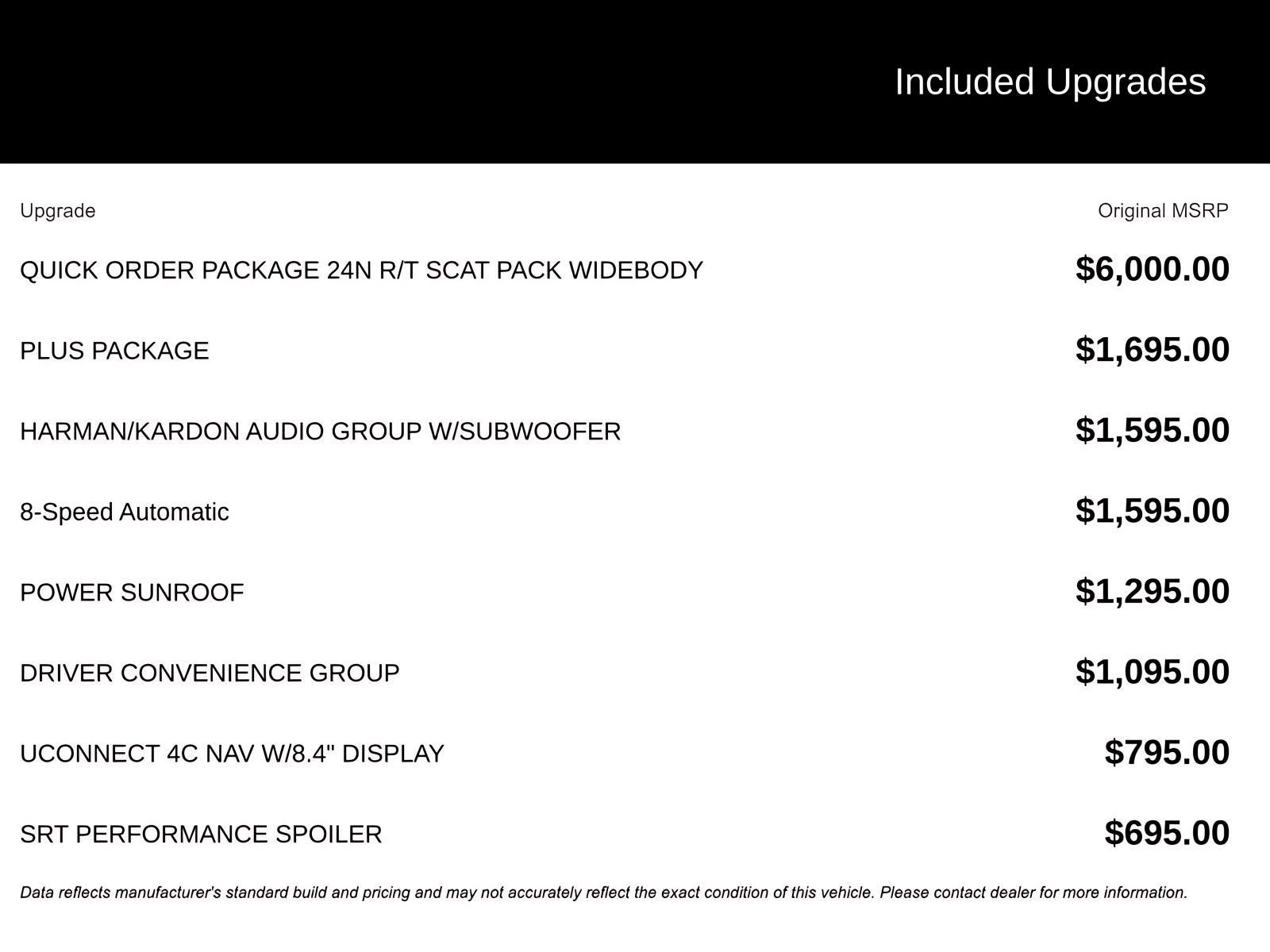 Included Upgrades

| Upgrade | Original MSRP |
|---|---|
| QUICK ORDER PACKAGE 24N R/T SCAT PACK WIDEBODY | $6,000.00 |
| PLUS PACKAGE | $1,695.00 |
| HARMAN/KARDON AUDIO GROUP W/SUBWOOFER | $1,595.00 |
| 8-Speed Automatic | $1,595.00 |
| POWER SUNROOF | $1,295.00 |
| DRIVER CONVENIENCE GROUP | $1,095.00 |
| UCONNECT 4C NAV W/8.4" DISPLAY | $795.00 |
| SRT PERFORMANCE SPOILER | $695.00 |

Data reflects manufacturer's standard build and pricing and may not accurately reflect the exact condition of this vehicle. Please contact dealer for more information.